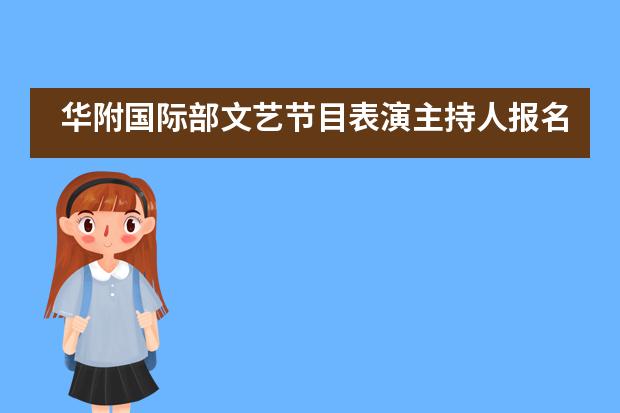 华附国际部文艺节目表演主持人报名